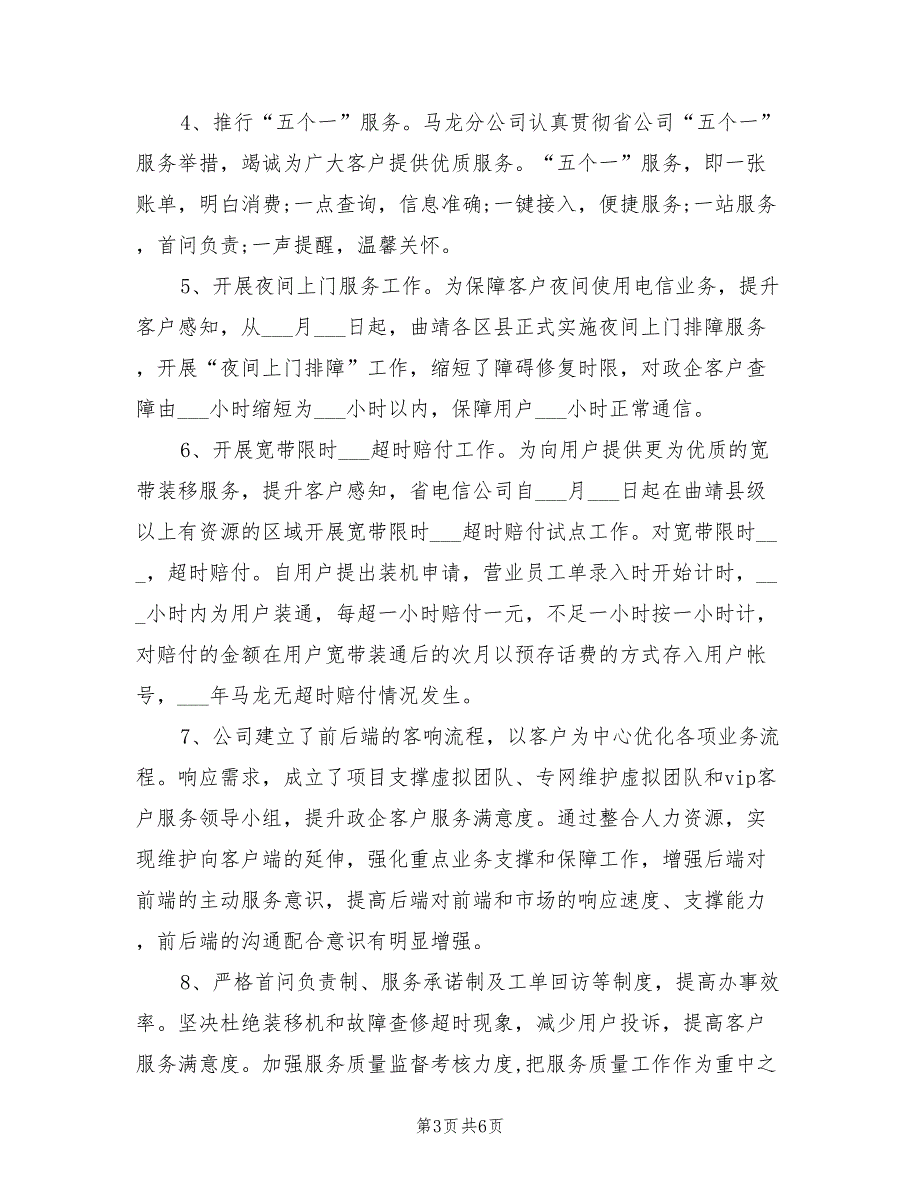 4、推行“五个一”服务。马龙分公司认真贯彻省公司“五个一”服务举措，竭诚为广大客户提供优质服务。“五个一”服务，即一张账单，明白消费;一点查询，信息准确;一键接入，便捷服务;一站服务，首问负责;一声提醒，温馨关怀。

5、开展夜间上门服务工作。为保障客户夜间使用电信业务，提升客户感知，从___月___日起，曲靖各区县正式实施夜间上门排障服务，开展“夜间上门排障”工作，缩短了障碍修复时限，对政企客户查障由___小时缩短为___小时以内，保障用户___小时正常通信。

6、开展宽带限时___超时赔付工作。为向用户提供更为优质的宽带装移服务，提升客户感知，省电信公司自___月___日起在曲靖县级以上有资源的区域开展宽带限时___超时赔付试点工作。对宽带限时___，超时赔付。自用户提出装机申请，营业员工单录入时开始计时，___小时内为用户装通，每超一小时赔付一元，不足一小时按一小时计，对赔付的金额在用户宽带装通后的次月以预存话费的方式存入用户帐号，___年马龙无超时赔付情况发生。

7、公司建立了前后端的客响流程，以客户为中心优化各项业务流程。响应需求，成立了项目支撑虚拟团队、专网维护虚拟团队和vip客户服务领导小组，提升政企客户服务满意度。通过整合人力资源，实现维护向客户端的延伸，强化重点业务支撑和保障工作，增强后端对前端的主动服务意识，提高后端对前端和市场的响应速度、支撑能力，前后端的沟通配合意识有明显增强。

8、严格首问负责制、服务承诺制及工单回访等制度，提高办事效率。坚决杜绝装移机和故障查修超时现象，减少用户投诉，提高客户服务满意度。加强服务质量监督考核力度,把服务质量工作作为重中之

第3页 共6页